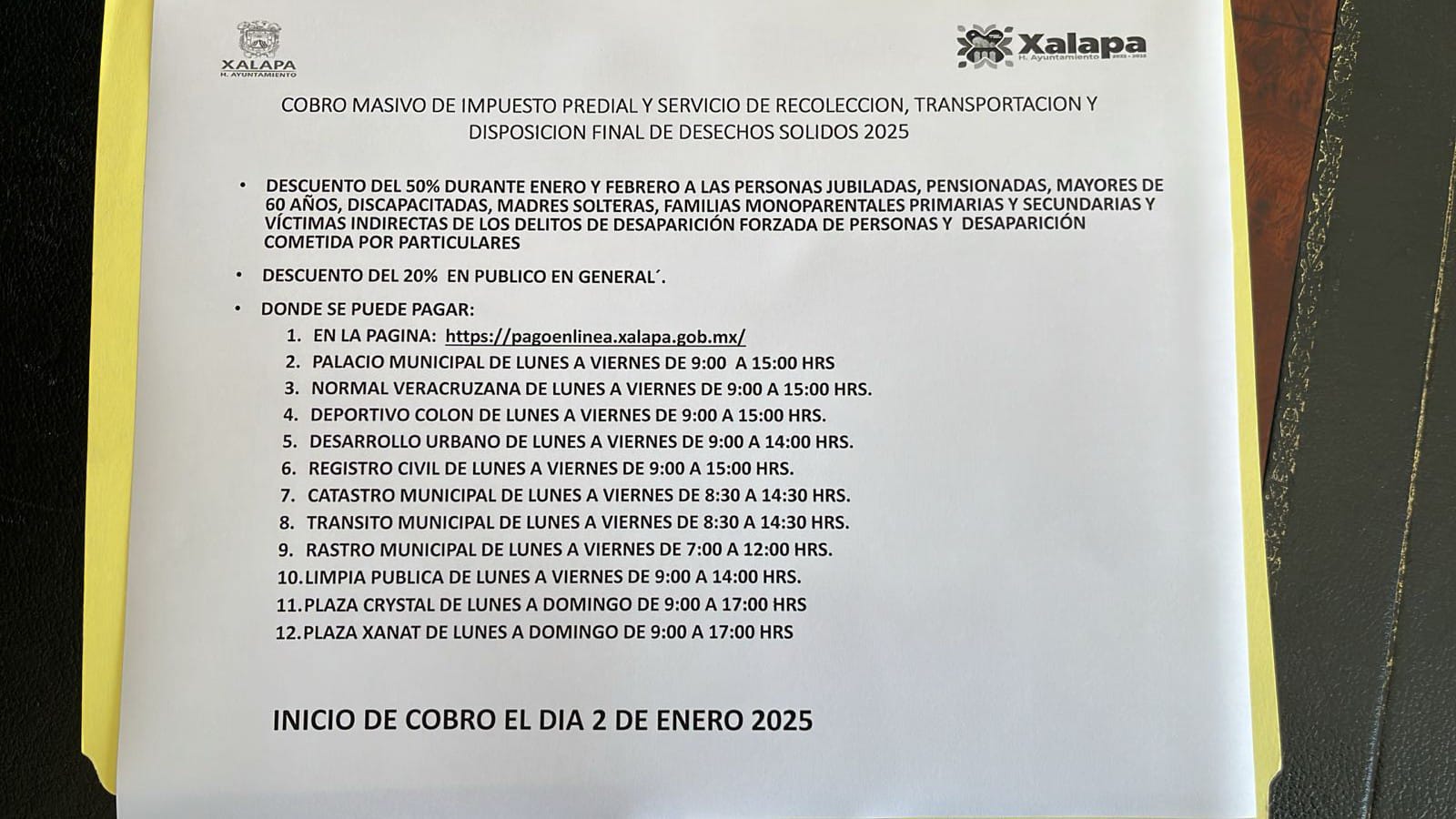 XALAPA
H. AYUNTAMIENTO

Xalapa
H. Ayuntamiento 2022 - 2025

COBRO MASIVO DE IMPUESTO PREDIAL Y SERVICIO DE RECOLECCION, TRANSPORTACION Y DISPOSICION FINAL DE DESECHOS SOLIDOS 2025

• DESCUENTO DEL 50% DURANTE ENERO Y FEBRERO A LAS PERSONAS JUBILADAS, PENSIONADAS, MAYORES DE 60 AÑOS, DISCAPACITADAS, MADRES SOLTERAS, FAMILIAS MONOPARENTALES PRIMARIAS Y SECUNDARIAS Y VÍCTIMAS INDIRECTAS DE LOS DELITOS DE DESAPARICIÓN FORZADA DE PERSONAS Y DESAPARICIÓN COMETIDA POR PARTICULARES

• DESCUENTO DEL 20% EN PUBLICO EN GENERAL´.

• DONDE SE PUEDE PAGAR:
1. EN LA PAGINA: https://pagoenlinea.xalapa.gob.mx/
2. PALACIO MUNICIPAL DE LUNES A VIERNES DE 9:00 A 15:00 HRS
3. NORMAL VERACRUZANA DE LUNES A VIERNES DE 9:00 A 15:00 HRS.
4. DEPORTIVO COLON DE LUNES A VIERNES DE 9:00 A 15:00 HRS.
5. DESARROLLO URBANO DE LUNES A VIERNES DE 9:00 A 14:00 HRS.
6. REGISTRO CIVIL DE LUNES A VIERNES DE 9:00 A 15:00 HRS.
7. CATASTRO MUNICIPAL DE LUNES A VIERNES DE 8:30 A 14:30 HRS.
8. TRANSITO MUNICIPAL DE LUNES A VIERNES DE 8:30 A 14:30 HRS.
9. RASTRO MUNICIPAL DE LUNES A VIERNES DE 7:00 A 12:00 HRS.
10. LIMPIA PUBLICA DE LUNES A VIERNES DE 9:00 A 14:00 HRS.
11. PLAZA CRYSTAL DE LUNES A DOMINGO DE 9:00 A 17:00 HRS
12. PLAZA XANAT DE LUNES A DOMINGO DE 9:00 A 17:00 HRS

INICIO DE COBRO EL DIA 2 DE ENERO 2025